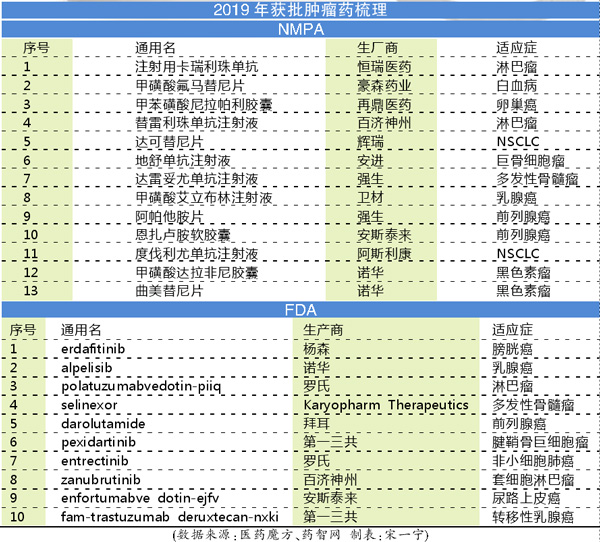 2019 年获批肿瘤药梳理

NMPA

| 序号 | 通用名 | 生厂商 | 适应症 |
|---|---|---|---|
| 1 | 注射用卡瑞利珠单抗 | 恒瑞医药 | 淋巴瘤 |
| 2 | 甲磺酸氟马替尼片 | 豪森药业 | 白血病 |
| 3 | 甲苯磺酸尼拉帕利胶囊 | 再鼎医药 | 卵巢癌 |
| 4 | 替雷利珠单抗注射液 | 百济神州 | 淋巴瘤 |
| 5 | 达可替尼片 | 辉瑞 | NSCLC |
| 6 | 地舒单抗注射液 | 安进 | 巨骨细胞瘤 |
| 7 | 达雷妥尤单抗注射液 | 强生 | 多发性骨髓瘤 |
| 8 | 甲磺酸艾立布林注射液 | 卫材 | 乳腺癌 |
| 9 | 阿帕他胺片 | 强生 | 前列腺癌 |
| 10 | 恩扎卢胺软胶囊 | 安斯泰来 | 前列腺癌 |
| 11 | 度伐利尤单抗注射液 | 阿斯利康 | NSCLC |
| 12 | 甲磺酸达拉非尼胶囊 | 诺华 | 黑色素瘤 |
| 13 | 曲美替尼片 | 诺华 | 黑色素瘤 |

FDA

| 序号 | 通用名 | 生产商 | 适应症 |
|---|---|---|---|
| 1 | erdafitinib | 杨森 | 膀胱癌 |
| 2 | alpelisib | 诺华 | 乳腺癌 |
| 3 | polatuzumabvedotin-piiq | 罗氏 | 淋巴瘤 |
| 4 | selinexor | Karyopharm Therapeutics | 多发性骨髓瘤 |
| 5 | darolutamide | 拜耳 | 前列腺癌 |
| 6 | pexidartinib | 第一三共 | 腱鞘骨巨细胞瘤 |
| 7 | entrectinib | 罗氏 | 非小细胞肺癌 |
| 8 | zanubrutinib | 百济神州 | 套细胞淋巴瘤 |
| 9 | enfortumabve dotin-ejfv | 安斯泰来 | 尿路上皮癌 |
| 10 | fam-trastuzumab deruxtecan-nxki | 第一三共 | 转移性乳腺癌 |

(数据来源:医药魔方、药智网 制表:宋一宁)